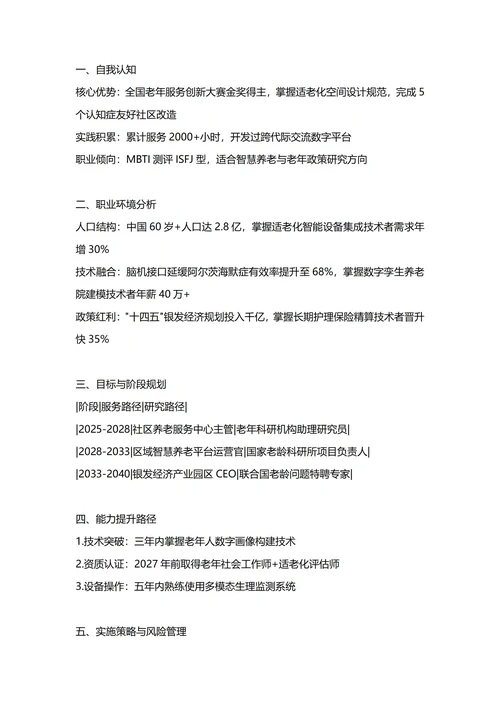 一、自我认知

核心优势：全国老年服务创新大赛金奖得主，掌握适老化空间设计规范，完成 5 个认知症友好社区改造

实践积累：累计服务 2000+小时，开发过跨代际交流数字平台

职业倾向：MBTI 测评 ISFJ 型，适合智慧养老与老年政策研究方向

二、职业环境分析

人口结构：中国 60 岁+人口达 2.8 亿，掌握适老化智能设备集成技术者需求年增 30%

技术融合：脑机接口延缓阿尔茨海默症有效率提升至 68%，掌握数字孪生养老院建模技术者年薪 40 万+

政策红利："十四五"银发经济规划投入千亿，掌握长期护理保险精算技术者晋升快 35%

三、目标与阶段规划

|阶段|服务路径|研究路径|

|2025-2028|社区养老服务中心主管|老年科研机构助理研究员|

|2028-2033|区域智慧养老平台运营官|国家老龄科研所项目负责人|

|2033-2040|银发经济产业园区 CEO|联合国老龄问题特聘专家|

四、能力提升路径

1.技术突破：三年内掌握老年人数字画像构建技术

2.资质认证：2027 年前取得老年社会工作师+适老化评估师

3.设备操作：五年内熟练使用多模态生理监测系统

五、实施策略与风险管理